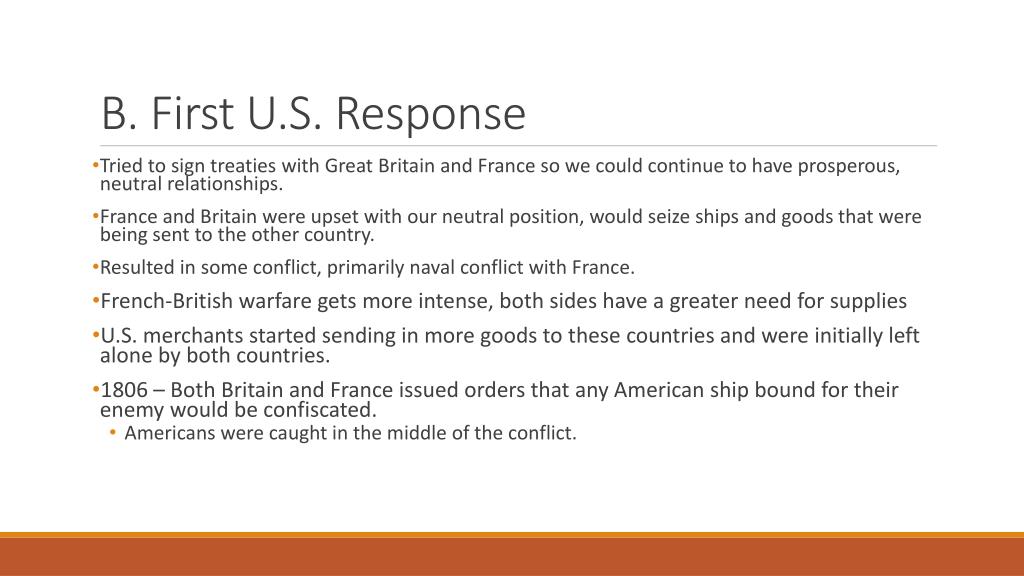 B. First U.S. Response

•Tried to sign treaties with Great Britain and France so we could continue to have prosperous, neutral relationships.

•France and Britain were upset with our neutral position, would seize ships and goods that were being sent to the other country.

•Resulted in some conflict, primarily naval conflict with France.

•French-British warfare gets more intense, both sides have a greater need for supplies

•U.S. merchants started sending in more goods to these countries and were initially left alone by both countries.

•1806 – Both Britain and France issued orders that any American ship bound for their enemy would be confiscated.

• Americans were caught in the middle of the conflict.